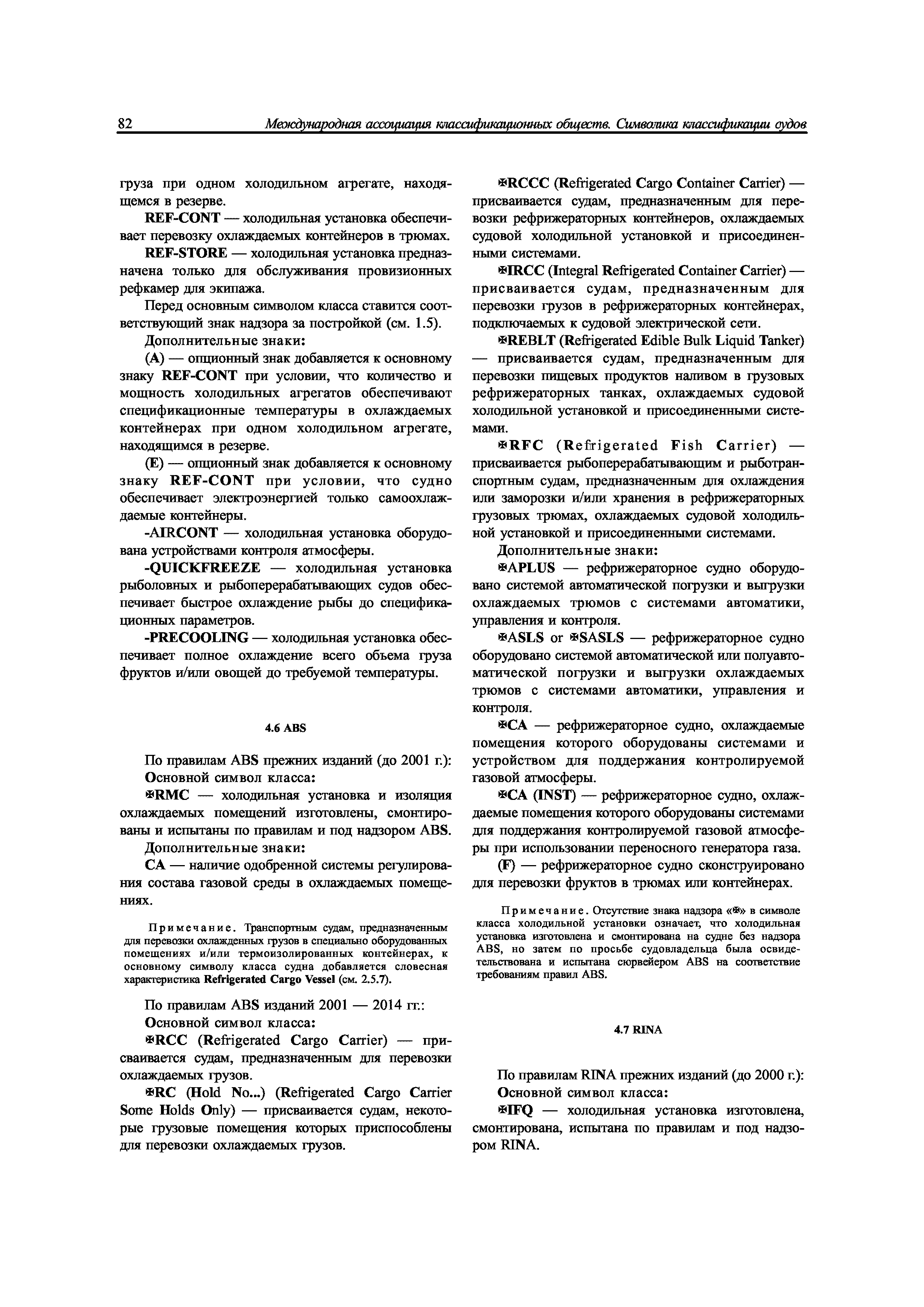 82 Международная ассоциация классификационных обществ. Символика классификации судов

груза при одном холодильном агрегате, находящемся в резерве.

REF-CONT — холодильная установка обеспечивает перевозку охлаждаемых контейнеров в трюмах.

REF-STORE — холодильная установка предназначена только для обслуживания провизионных рефкамер для экипажа.

Перед основным символом класса ставится соответствующий знак надзора за постройкой (см. 1.5).

Дополнительные знаки:

(A) — опционный знак добавляется к основному знаку REF-CONT при условии, что количество и мощность холодильных агрегатов обеспечивают спецификационные температуры в охлаждаемых контейнерах при одном холодильном агрегате, находящимся в резерве.

(E) — опционный знак добавляется к основному знаку REF-CONT при условии, что судно обеспечивает электроэнергией только самоохлаждаемые контейнеры.

-AIRCONT — холодильная установка оборудована устройствами контроля атмосферы.

-QUICKFREEZE — холодильная установка рыболовных и рыбоперерабатывающих судов обеспечивает быстрое охлаждение рыбы до спецификационных параметров.

-PRECOOLING — холодильная установка обеспечивает полное охлаждение всего объема груза фруктов и/или овощей до требуемой температуры.

4.6 ABS

По правилам ABS прежних изданий (до 2001 г.):

Основной символ класса:

✠RMC — холодильная установка и изоляция охлаждаемых помещений изготовлены, смонтированы и испытаны по правилам и под надзором ABS.

Дополнительные знаки:

CA — наличие одобренной системы регулирования состава газовой среды в охлаждаемых помещениях.

Примечание. Транспортным судам, предназначенным для перевозки охлажденных грузов в специально оборудованных помещениях и/или термоизолированных контейнерах, к основному символу класса судна добавляется словесная характеристика Refrigerated Cargo Vessel (см. 2.5.7).

По правилам ABS изданий 2001 — 2014 гг.:

Основной символ класса:

✠RCC (Refrigerated Cargo Carrier) — присваивается судам, предназначенным для перевозки охлаждаемых грузов.

✠RC (Hold No...) (Refrigerated Cargo Carrier Some Holds Only) — присваивается судам, некоторые грузовые помещения которых приспособлены для перевозки охлаждаемых грузов.

✠RCCC (Refrigerated Cargo Container Carrier) — присваивается судам, предназначенным для перевозки рефрижераторных контейнеров, охлаждаемых судовой холодильной установкой и присоединенными системами.

✠IRCC (Integral Refrigerated Container Carrier) — присваивается судам, предназначенным для перевозки грузов в рефрижераторных контейнерах, подключаемых к судовой электрической сети.

✠REBLT (Refrigerated Edible Bulk Liquid Tanker) — присваивается судам, предназначенным для перевозки пищевых продуктов наливом в грузовых рефрижераторных танках, охлаждаемых судовой холодильной установкой и присоединенными системами.

✠RFC (Refrigerated Fish Carrier) — присваивается рыбоперерабатывающим и рыботранспортным судам, предназначенным для охлаждения или заморозки и/или хранения в рефрижераторных грузовых трюмах, охлаждаемых судовой холодильной установкой и присоединенными системами.

Дополнительные знаки:

✠APLUS — рефрижераторное судно оборудовано системой автоматической погрузки и выгрузки охлаждаемых трюмов с системами автоматики, управления и контроля.

✠ASLS or ✠SASLS — рефрижераторное судно оборудовано системой автоматической или полуавтоматической погрузки и выгрузки охлаждаемых трюмов с системами автоматики, управления и контроля.

✠CA — рефрижераторное судно, охлаждаемые помещения которого оборудованы системами и устройством для поддержания контролируемой газовой атмосферы.

✠CA (INST) — рефрижераторное судно, охлаждаемые помещения которого оборудованы системами для поддержания контролируемой газовой атмосферы при использовании переносного генератора газа.

(F) — рефрижераторное судно сконструировано для перевозки фруктов в трюмах или контейнерах.

Примечание. Отсутствие знака надзора «✠» в символе класса холодильной установки означает, что холодильная установка изготовлена и смонтирована на судне без надзора ABS, но затем по просьбе судовладельца была освидетельствована и испытана сюрвейером ABS на соответствие требованиям правил ABS.

4.7 RINA

По правилам RINA прежних изданий (до 2000 г.):

Основной символ класса:

✠IFQ — холодильная установка изготовлена, смонтирована, испытана по правилам и под надзором RINA.